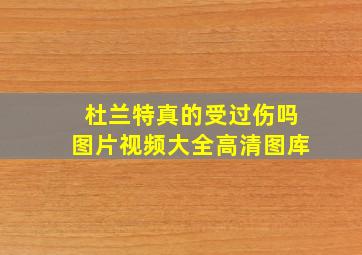 杜兰特真的受过伤吗
图片视频大全高清图库